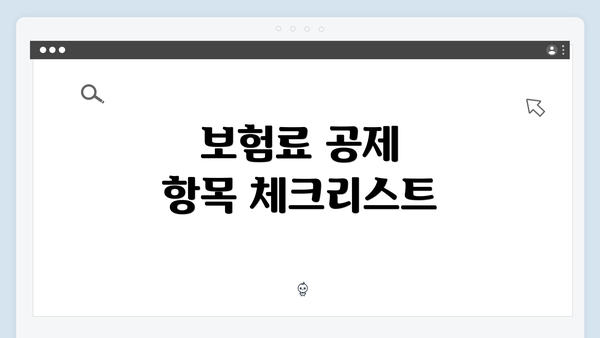 보험료 공제
항목 체크리스트